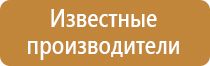 Известные производители